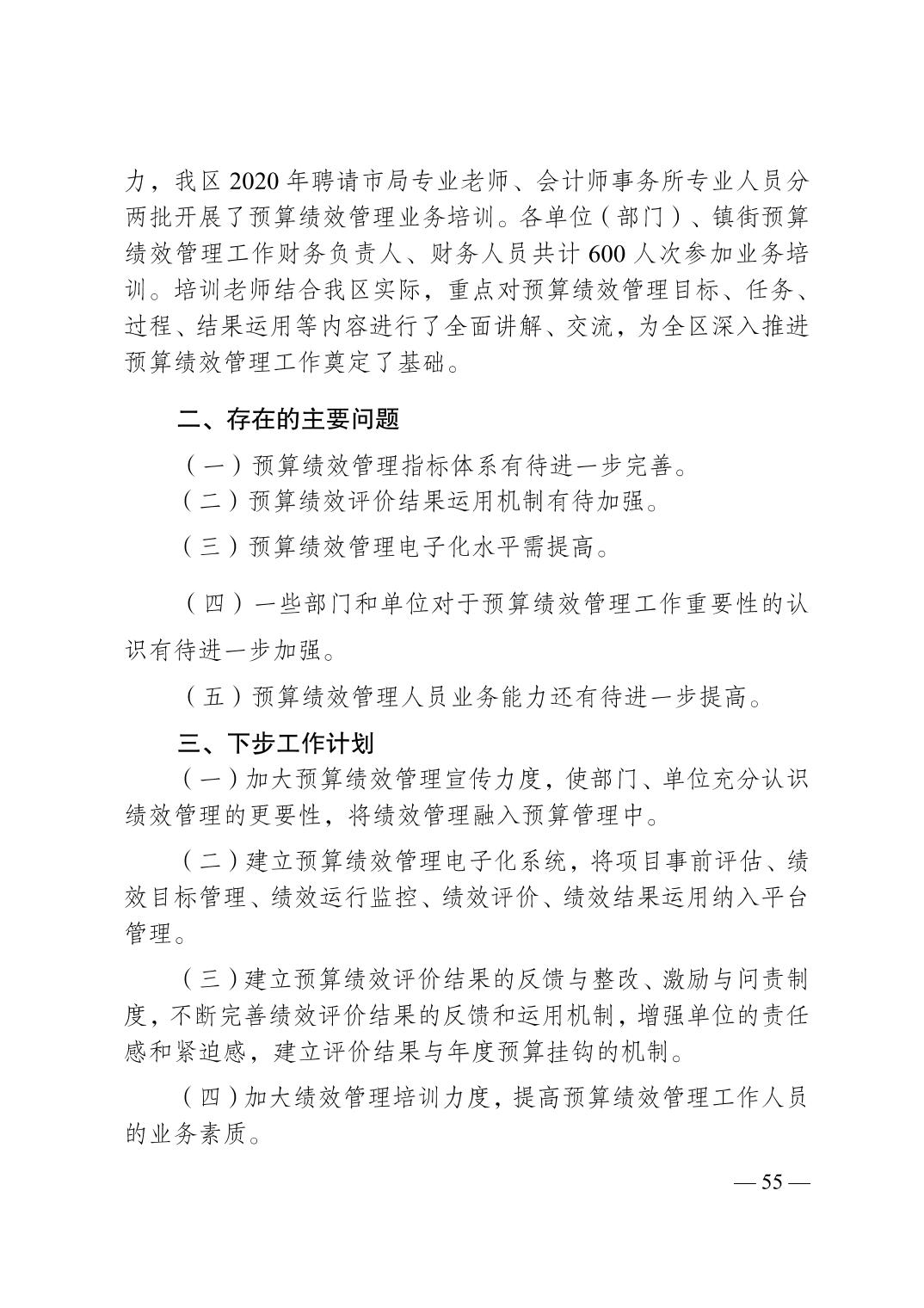 力，我区 2020 年聘请市局专业老师、会计师事务所专业人员分两批开展了预算绩效管理业务培训。各单位（部门）、镇街预算绩效管理工作财务负责人、财务人员共计 600 人次参加业务培训。培训老师结合我区实际，重点对预算绩效管理目标、任务、过程、结果运用等内容进行了全面讲解、交流，为全区深入推进预算绩效管理工作奠定了基础。

二、存在的主要问题

（一）预算绩效管理指标体系有待进一步完善。

（二）预算绩效评价结果运用机制有待加强。

（三）预算绩效管理电子化水平需提高。

（四）一些部门和单位对于预算绩效管理工作重要性的认识有待进一步加强。

（五）预算绩效管理人员业务能力还有待进一步提高。

三、下步工作计划

（一）加大预算绩效管理宣传力度，使部门、单位充分认识绩效管理的更要性，将绩效管理融入预算管理中。

（二）建立预算绩效管理电子化系统，将项目事前评估、绩效目标管理、绩效运行监控、绩效评价、绩效结果运用纳入平台管理。

（三）建立预算绩效评价结果的反馈与整改、激励与问责制度，不断完善绩效评价结果的反馈和运用机制，增强单位的责任感和紧迫感，建立评价结果与年度预算挂钩的机制。

（四）加大绩效管理培训力度，提高预算绩效管理工作人员的业务素质。

— 55 —